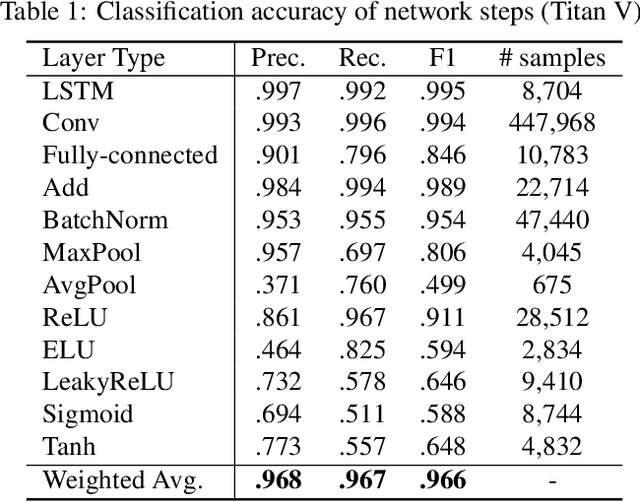 Table 1: Classification accuracy of network steps (Titan V)

| Layer Type | Prec. | Rec. | F1 | # samples |
|---|---|---|---|---|
| LSTM | .997 | .992 | .995 | 8,704 |
| Conv | .993 | .996 | .994 | 447,968 |
| Fully-connected | .901 | .796 | .846 | 10,783 |
| Add | .984 | .994 | .989 | 22,714 |
| BatchNorm | .953 | .955 | .954 | 47,440 |
| MaxPool | .957 | .697 | .806 | 4,045 |
| AvgPool | .371 | .760 | .499 | 675 |
| ReLU | .861 | .967 | .911 | 28,512 |
| ELU | .464 | .825 | .594 | 2,834 |
| LeakyReLU | .732 | .578 | .646 | 9,410 |
| Sigmoid | .694 | .511 | .588 | 8,744 |
| Tanh | .773 | .557 | .648 | 4,832 |
| Weighted Avg. | **.968** | **.967** | **.966** | - |